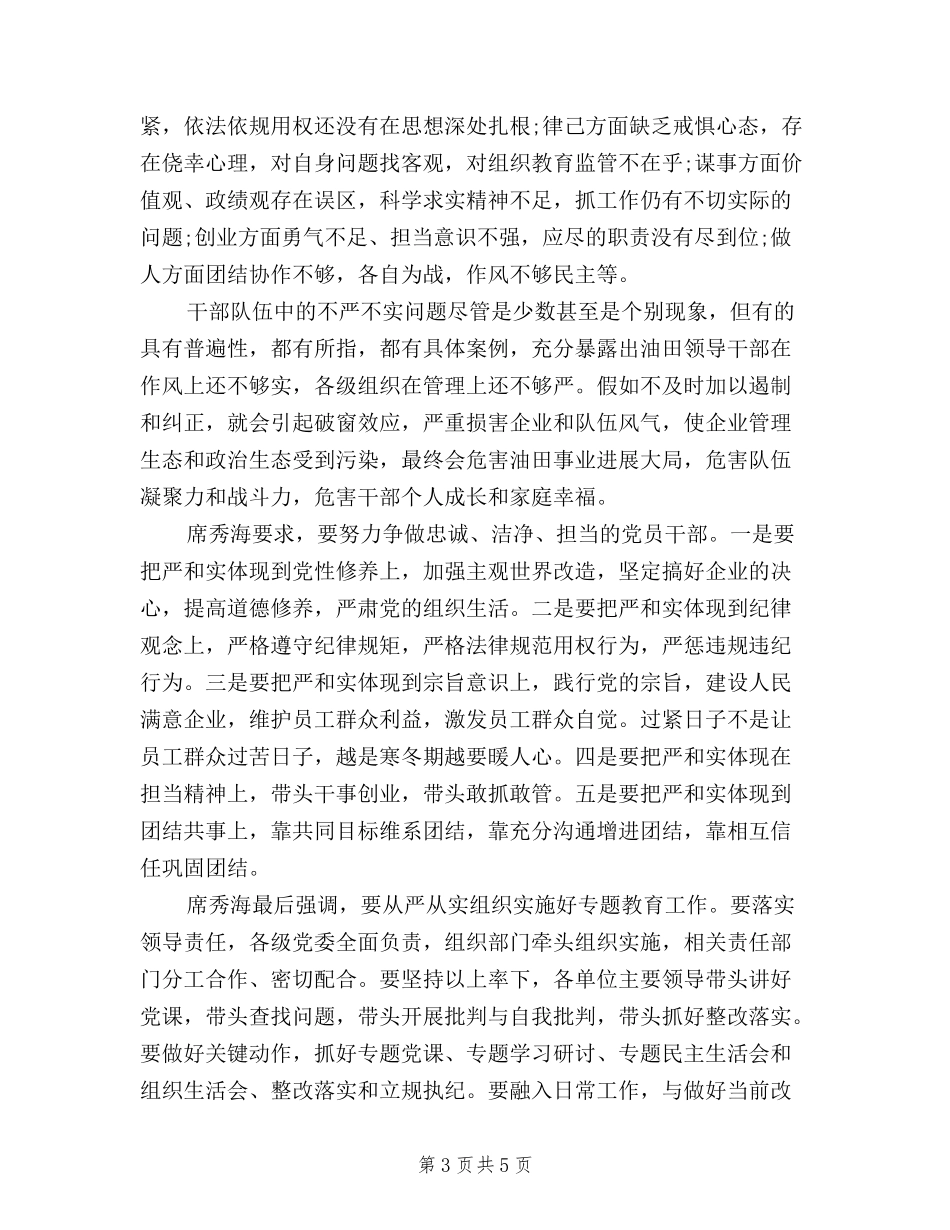 紧，依法依规用权还没有在思想深处扎根;律己方面缺乏戒惧心态，存在侥幸心理，对自身问题找客观，对组织教育监管不在乎;谋事方面价值观、政绩观存在误区，科学求实精神不足，抓工作仍有不切实际的问题;创业方面勇气不足、担当意识不强，应尽的职责没有尽到位;做人方面团结协作不够，各自为战，作风不够民主等。

干部队伍中的不严不实问题尽管是少数甚至是个别现象，但有的具有普遍性，都有所指，都有具体案例，充分暴露出油田领导干部在作风上还不够实，各级组织在管理上还不够严。假如不及时加以遏制和纠正，就会引起破窗效应，严重损害企业和队伍风气，使企业管理生态和政治生态受到污染，最终会危害油田事业进展大局，危害队伍凝聚力和战斗力，危害干部个人成长和家庭幸福。

席秀海要求，要努力争做忠诚、洁净、担当的党员干部。一是要把严和实体现到党性修养上，加强主观世界改造，坚定搞好企业的决心，提高道德修养，严肃党的组织生活。二是要把严和实体现到纪律观念上，严格遵守纪律规矩，严格法律规范用权行为，严惩违规违纪行为。三是要把严和实体现到宗旨意识上，践行党的宗旨，建设人民满意企业，维护员工群众利益，激发员工群众自觉。过紧日子不是让员工群众过苦日子，越是寒冬期越要暖人心。四是要把严和实体现在担当精神上，带头干事创业，带头敢抓敢管。五是要把严和实体现到团结共事上，靠共同目标维系团结，靠充分沟通增进团结，靠相互信任巩固团结。

席秀海最后强调，要从严从实组织实施好专题教育工作。要落实领导责任，各级党委全面负责，组织部门牵头组织实施，相关责任部门分工合作、密切配合。要坚持以上率下，各单位主要领导带头讲好党课，带头查找问题，带头开展批判与自我批判，带头抓好整改落实。要做好关键动作，抓好专题党课、专题学习研讨、专题民主生活会和组织生活会、整改落实和立规执纪。要融入日常工作，与做好当前改

第 3 页 共 5 页